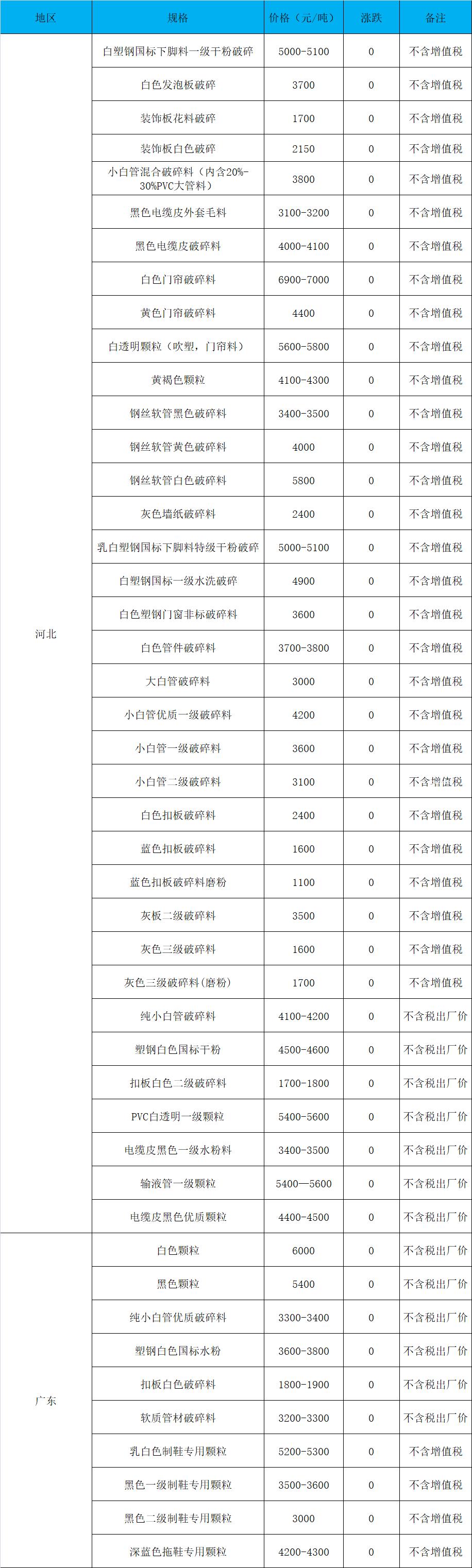 | 地区 | 规格 | 价格（元/吨） | 涨跌 | 备注 |
|---|---|---|---|---|
| 河北 | 白塑钢国标下脚料一级干粉破碎 | 5000-5100 | 0 | 不含增值税 |
| | 白色发泡板破碎 | 3700 | 0 | 不含增值税 |
| | 装饰板花料破碎 | 1700 | 0 | 不含增值税 |
| | 装饰板白色破碎 | 2150 | 0 | 不含增值税 |
| | 小白管混合破碎料（内含20%-30%PVC大管料） | 3800 | 0 | 不含增值税 |
| | 黑色电缆皮外套毛料 | 3100-3200 | 0 | 不含增值税 |
| | 黑色电缆皮破碎料 | 4000-4100 | 0 | 不含增值税 |
| | 白色门帘破碎料 | 6900-7000 | 0 | 不含增值税 |
| | 黄色门帘破碎料 | 4400 | 0 | 不含增值税 |
| | 白透明颗粒（吹塑，门帘料） | 5600-5800 | 0 | 不含增值税 |
| | 黄褐色颗粒 | 4100-4300 | 0 | 不含增值税 |
| | 钢丝软管黑色破碎料 | 3400-3500 | 0 | 不含增值税 |
| | 钢丝软管黄色破碎料 | 4000 | 0 | 不含增值税 |
| | 钢丝软管白色破碎料 | 5800 | 0 | 不含增值税 |
| | 灰色墙纸破碎料 | 2400 | 0 | 不含增值税 |
| | 乳白塑钢国标下脚料特级干粉破碎 | 5000-5100 | 0 | 不含增值税 |
| | 白塑钢国标一级水洗破碎 | 4900 | 0 | 不含增值税 |
| | 白色塑钢门窗非标破碎料 | 3600 | 0 | 不含增值税 |
| | 白色管件破碎料 | 3700-3800 | 0 | 不含增值税 |
| | 大白管破碎料 | 3000 | 0 | 不含增值税 |
| | 小白管优质一级破碎料 | 4200 | 0 | 不含增值税 |
| | 小白管一级破碎料 | 3600 | 0 | 不含增值税 |
| | 小白管二级破碎料 | 3100 | 0 | 不含增值税 |
| | 白色扣板破碎料 | 2400 | 0 | 不含增值税 |
| | 蓝色扣板破碎料 | 1600 | 0 | 不含增值税 |
| | 蓝色扣板破碎料磨粉 | 1100 | 0 | 不含增值税 |
| | 灰板二级破碎料 | 3500 | 0 | 不含增值税 |
| | 灰色三级破碎料 | 1600 | 0 | 不含增值税 |
| | 灰色三级破碎料(磨粉) | 1700 | 0 | 不含增值税 |
| | 纯小白管破碎料 | 4100-4200 | 0 | 不含税出厂价 |
| | 塑钢白色国标干粉 | 4500-4600 | 0 | 不含税出厂价 |
| | 扣板白色二级破碎料 | 1700-1800 | 0 | 不含税出厂价 |
| | PVC白透明一级颗粒 | 5400-5600 | 0 | 不含税出厂价 |
| | 电缆皮黑色一级水粉料 | 3400-3500 | 0 | 不含税出厂价 |
| | 输液管一级颗粒 | 5400—5600 | 0 | 不含税出厂价 |
| | 电缆皮黑色优质颗粒 | 4400-4500 | 0 | 不含税出厂价 |
| 广东 | 白色颗粒 | 6000 | 0 | 不含税出厂价 |
| | 黑色颗粒 | 5400 | 0 | 不含税出厂价 |
| | 纯小白管优质破碎料 | 3300-3400 | 0 | 不含税出厂价 |
| | 塑钢白色国标水粉 | 3600-3800 | 0 | 不含税出厂价 |
| | 扣板白色破碎料 | 1800-1900 | 0 | 不含税出厂价 |
| | 软质管材破碎料 | 3200-3300 | 0 | 不含税出厂价 |
| | 乳白色制鞋专用颗粒 | 5200-5300 | 0 | 不含增值税 |
| | 黑色一级制鞋专用颗粒 | 3500-3600 | 0 | 不含增值税 |
| | 黑色二级制鞋专用颗粒 | 3000 | 0 | 不含增值税 |
| | 深蓝色拖鞋专用颗粒 | 4200-4300 | 0 | 不含增值税 |